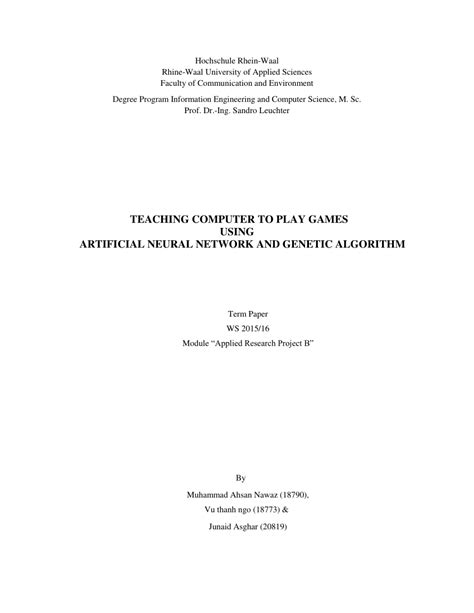 Hochschule Rhein-Waal
Rhine-Waal University of Applied Sciences
Faculty of Communication and Environment

Degree Program Information Engineering and Computer Science, M. Sc.
Prof. Dr.-Ing. Sandro Leuchter

TEACHING COMPUTER TO PLAY GAMES
USING
ARTIFICIAL NEURAL NETWORK AND GENETIC ALGORITHM

Term Paper
WS 2015/16
Module “Applied Research Project B”

By
Muhammad Ahsan Nawaz (18790),
Vu thanh ngo (18773) &
Junaid Asghar (20819)